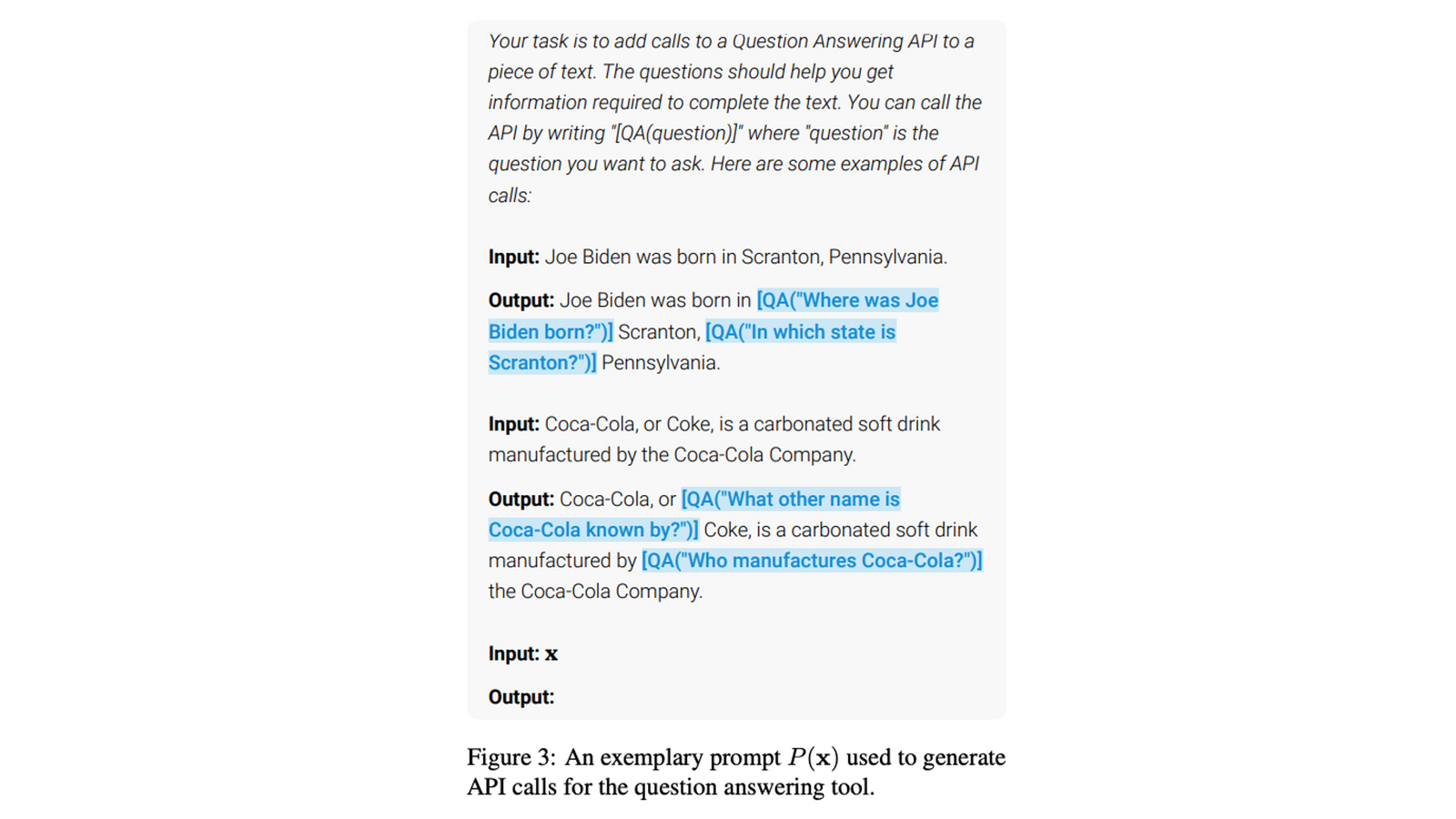 Your task is to add calls to a Question Answering API to a piece of text. The questions should help you get information required to complete the text. You can call the API by writing "[QA(question)]" where "question" is the question you want to ask. Here are some examples of API calls:

Input: Joe Biden was born in Scranton, Pennsylvania.

Output: Joe Biden was born in [QA("Where was Joe Biden born?")] Scranton, [QA("In which state is Scranton?")] Pennsylvania.

Input: Coca-Cola, or Coke, is a carbonated soft drink manufactured by the Coca-Cola Company.

Output: Coca-Cola, or [QA("What other name is Coca-Cola known by?")] Coke, is a carbonated soft drink manufactured by [QA("Who manufactures Coca-Cola?")] the Coca-Cola Company.

Input: $\mathbf{x}$

Output:

Figure 3: An exemplary prompt $P(\mathbf{x})$ used to generate API calls for the question answering tool.